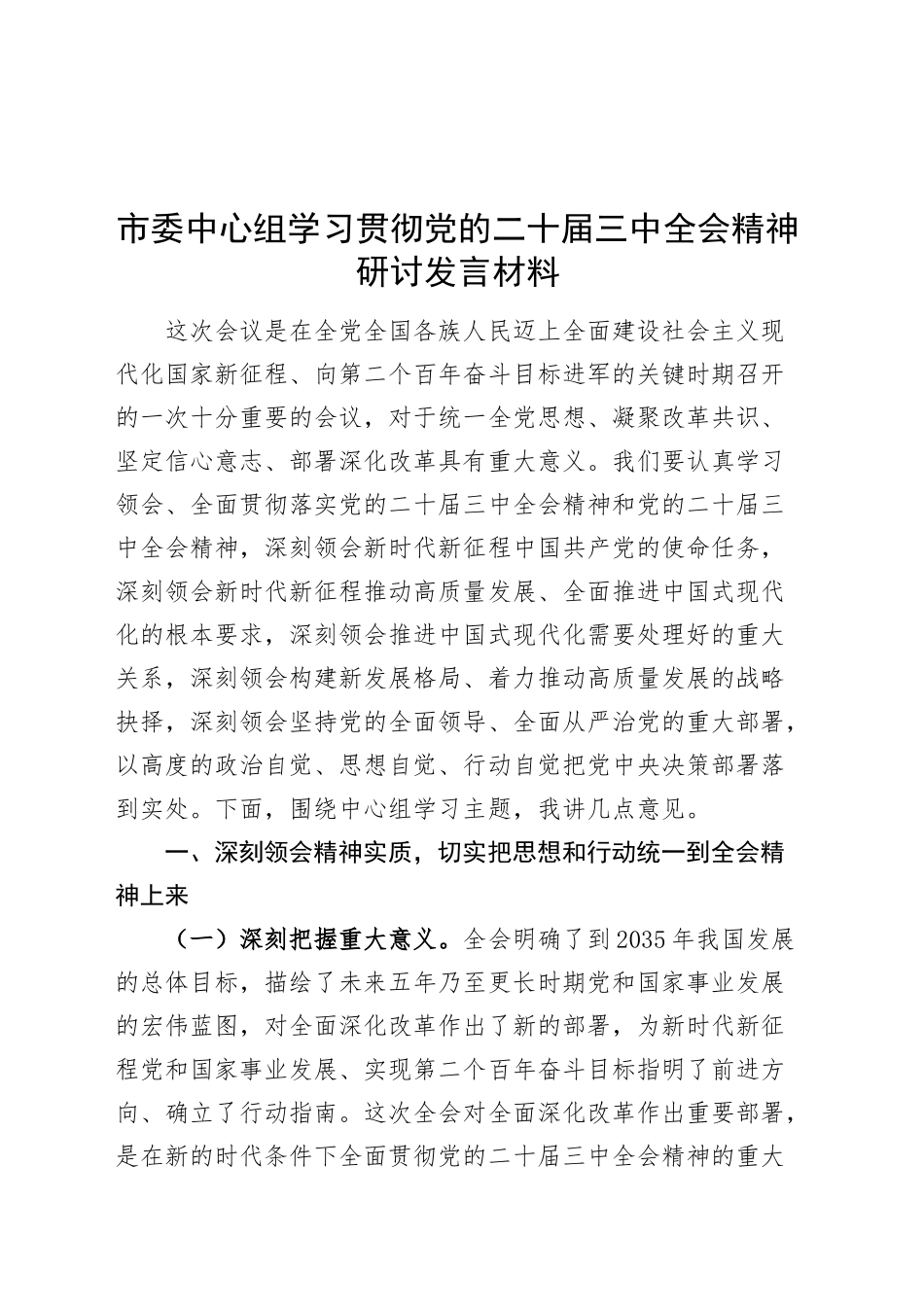 市委中心组学习贯彻党的二十届三中全会精神研讨发言材料

这次会议是在全党全国各族人民迈上全面建设社会主义现代化国家新征程、向第二个百年奋斗目标进军的关键时期召开的一次十分重要的会议，对于统一全党思想、凝聚改革共识、坚定信心意志、部署深化改革具有重大意义。我们要认真学习领会、全面贯彻落实党的二十届三中全会精神和党的二十届三中全会精神，深刻领会新时代新征程中国共产党的使命任务，深刻领会新时代新征程推动高质量发展、全面推进中国式现代化的根本要求，深刻领会推进中国式现代化需要处理好的重大关系，深刻领会构建新发展格局、着力推动高质量发展的战略抉择，深刻领会坚持党的全面领导、全面从严治党的重大部署，以高度的政治自觉、思想自觉、行动自觉把党中央决策部署落到实处。下面，围绕中心组学习主题，我讲几点意见。

一、深刻领会精神实质，切实把思想和行动统一到全会精神上来

（一）深刻把握重大意义。全会明确了到2035年我国发展的总体目标，描绘了未来五年乃至更长时期党和国家事业发展的宏伟蓝图，对全面深化改革作出了新的部署，为新时代新征程党和国家事业发展、实现第二个百年奋斗目标指明了前进方向、确立了行动指南。这次全会对全面深化改革作出重要部署，是在新的时代条件下全面贯彻党的二十届三中全会精神的重大